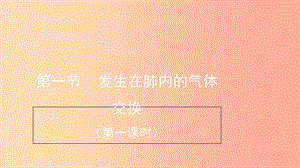 第一节　发生在肺内的气体交换

（第一课时）